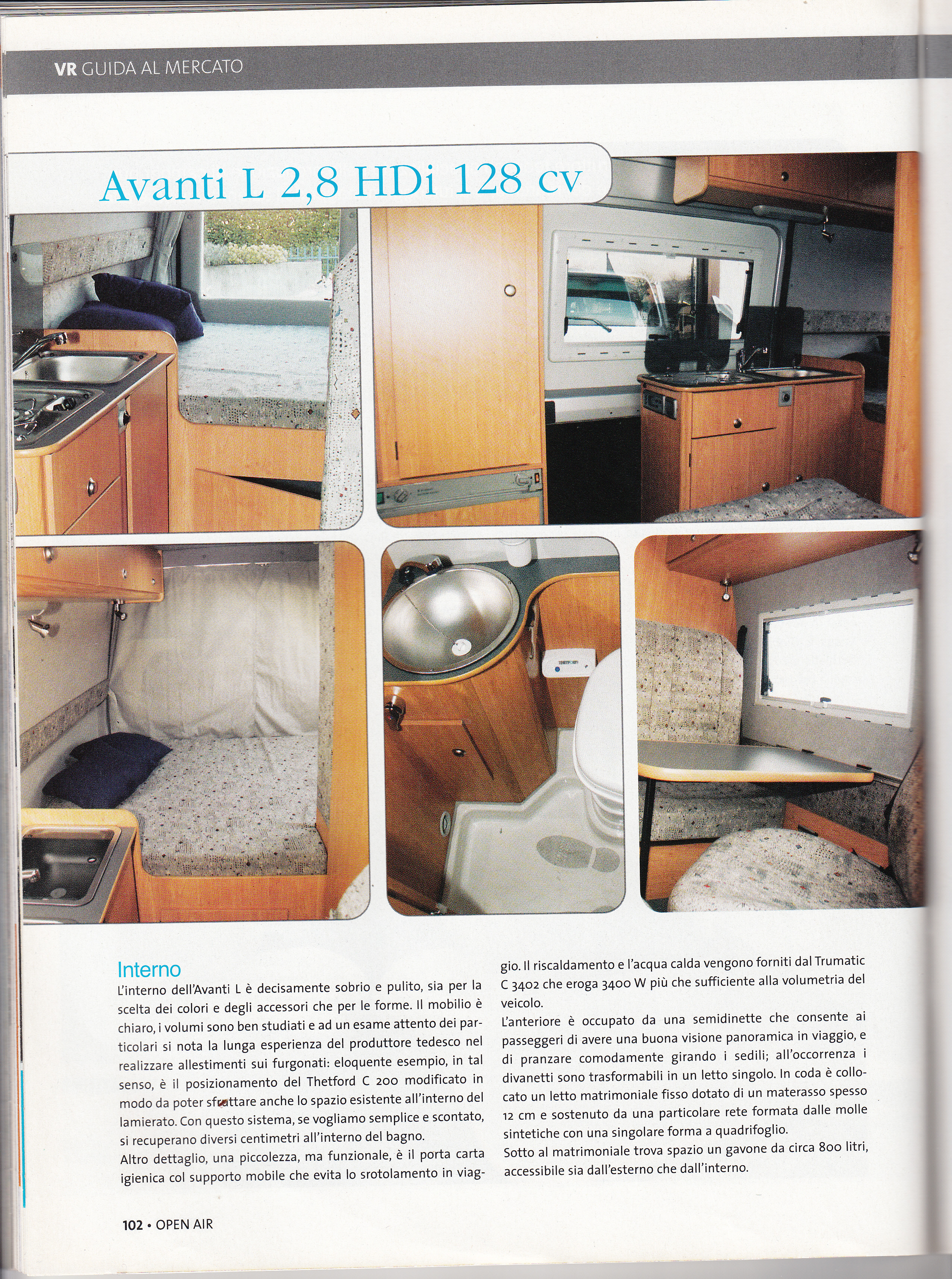 VR GUIDA AL MERCATO

Avanti L 2,8 HDi 128 cv

Interno
L'interno dell'Avanti L è decisamente sobrio e pulito, sia per la scelta dei colori e degli accessori che per le forme. Il mobilio è chiaro, i volumi sono ben studiati e ad un esame attento dei particolari si nota la lunga esperienza del produttore tedesco nel realizzare allestimenti sui furgonati: eloquente esempio, in tal senso, è il posizionamento del Thetford C 200 modificato in modo da poter sfruttare anche lo spazio esistente all'interno del lamierato. Con questo sistema, se vogliamo semplice e scontato, si recuperano diversi centimetri all'interno del bagno.
Altro dettaglio, una piccolezza, ma funzionale, è il porta carta igienica col supporto mobile che evita lo srotolamento in viaggio. Il riscaldamento e l'acqua calda vengono forniti dal Trumatic C 3402 che eroga 3400 W più che sufficiente alla volumetria del veicolo.
L'anteriore è occupato da una semidinette che consente ai passeggeri di avere una buona visione panoramica in viaggio, e di pranzare comodamente girando i sedili; all'occorrenza i divanetti sono trasformabili in un letto singolo. In coda è collocato un letto matrimoniale fisso dotato di un materasso spesso 12 cm e sostenuto da una particolare rete formata dalle molle sintetiche con una singolare forma a quadrifoglio.
Sotto al matrimoniale trova spazio un gavone da circa 800 litri, accessibile sia dall'esterno che dall'interno.

102 • OPEN AIR